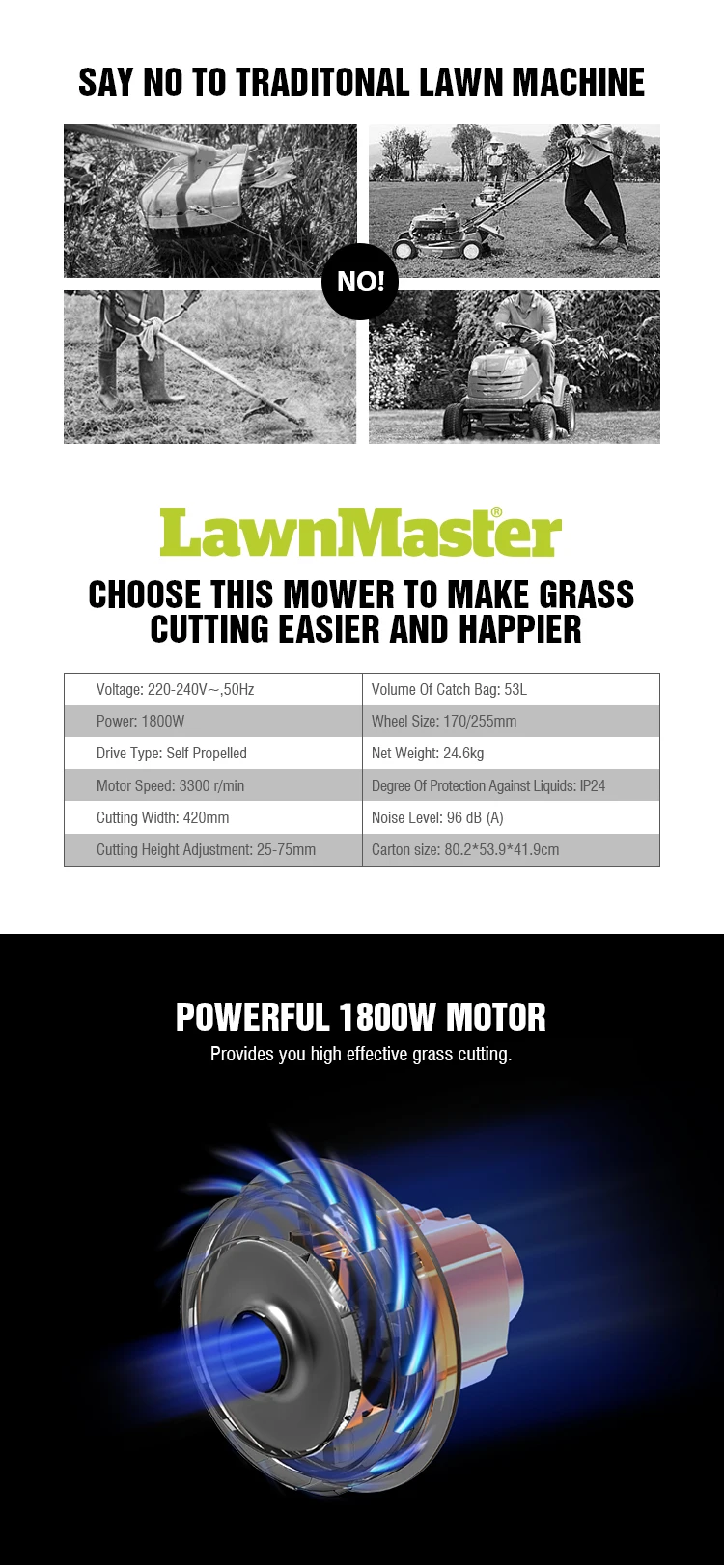 SAY NO TO TRADITONAL LAWN MACHINE

NO!

LawnMaster®

CHOOSE THIS MOWER TO MAKE GRASS CUTTING EASIER AND HAPPIER

| Voltage: 220-240V~,50Hz | Volume Of Catch Bag: 53L |
|---|---|
| Power: 1800W | Wheel Size: 170/255mm |
| Drive Type: Self Propelled | Net Weight: 24.6kg |
| Motor Speed: 3300 r/min | Degree Of Protection Against Liquids: IP24 |
| Cutting Width: 420mm | Noise Level: 96 dB (A) |
| Cutting Height Adjustment: 25-75mm | Carton size: 80.2*53.9*41.9cm |

POWERFUL 1800W MOTOR

Provides you high effective grass cutting.